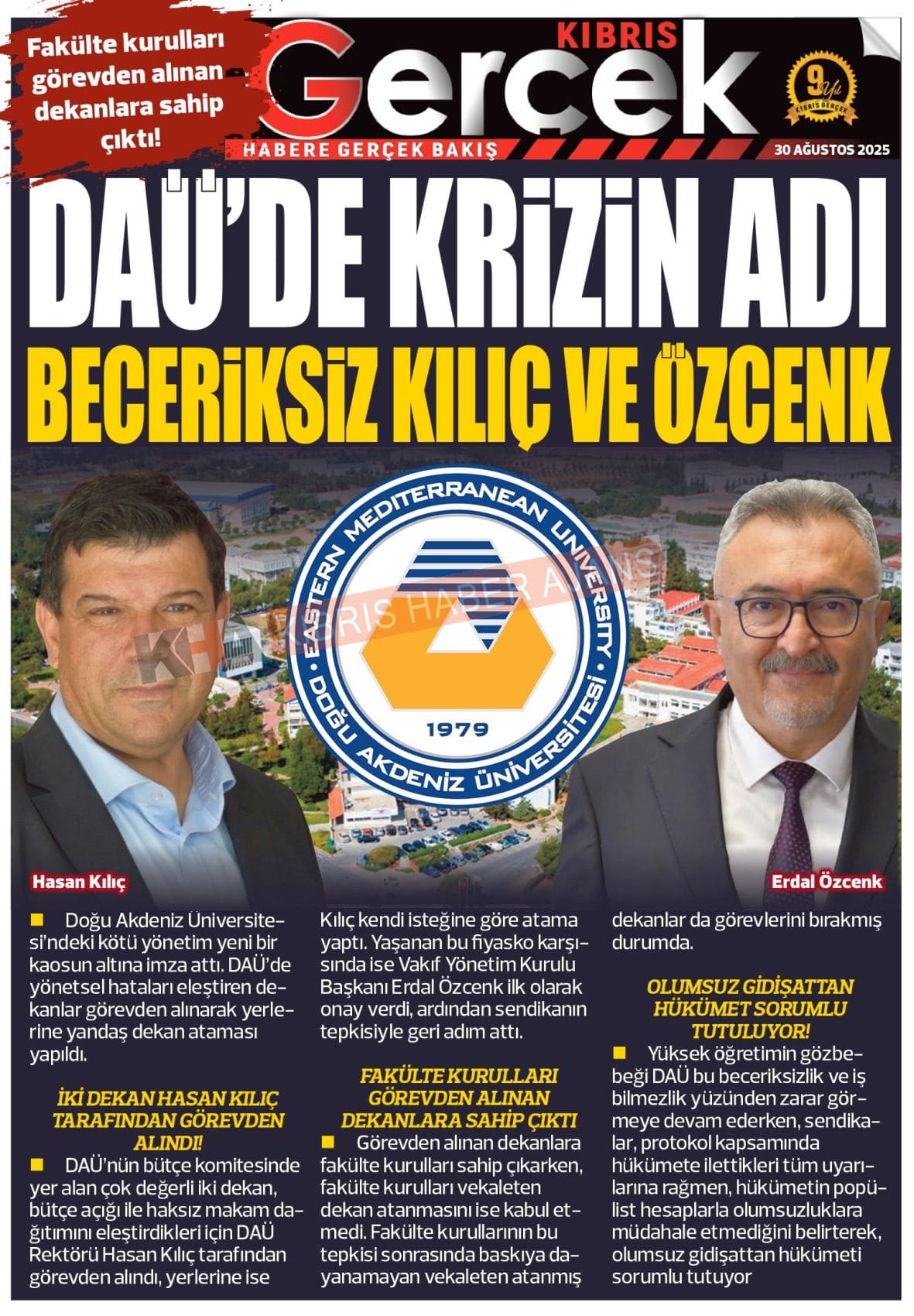 Fakülte kurulları görevden alınan dekanlara sahip çıktı!

KIBRIS
Gerçek
HABERE GERÇEK BAKIŞ

9 Yıl KIBRIS GERÇEK

30 AĞUSTOS 2025

DAÜ'DE KRİZİN ADI

BECERİKSİZ KILIÇ VE ÖZCENK

EASTERN MEDITERRANEAN UNIVERSITY
DOĞU AKDENİZ ÜNİVERSİTESİ
1979

KHA KIBRIS HABER AJANSI

Hasan Kılıç

Erdal Özcenk

Doğu Akdeniz Üniversitesi'ndeki kötü yönetim yeni bir kaosun altına imza attı. DAÜ'de yönetsel hataları eleştiren dekanlar görevden alınarak yerlerine yandaş dekan ataması yapıldı.

İKİ DEKAN HASAN KILIÇ TARAFINDAN GÖREVDEN ALINDI!

DAÜ'nün bütçe komitesinde yer alan çok değerli iki dekan, bütçe açığı ile haksız makam dağıtımını eleştirdikleri için DAÜ Rektörü Hasan Kılıç tarafından görevden alındı, yerlerine ise Kılıç kendi isteğine göre atama yaptı. Yaşanan bu fiyasko karşısında ise Vakıf Yönetim Kurulu Başkanı Erdal Özcenk ilk olarak onay verdi, ardından sendikanın tepkisiyle geri adım attı.

FAKÜLTE KURULLARI GÖREVDEN ALINAN DEKANLARA SAHİP ÇIKTI

Görevden alınan dekanlara fakülte kurulları sahip çıkarken, fakülte kurulları vekaleten dekan atanmasını ise kabul etmedi. Fakülte kurullarının bu tepkisi sonrasında baskıya dayanamayan vekaleten atanmış dekanlar da görevlerini bırakmış durumda.

OLUMSUZ GİDİŞATTAN HÜKÜMET SORUMLU TUTULUYOR!

Yüksek öğretimin gözbebeği DAÜ bu beceriksizlik ve iş bilmezlik yüzünden zarar görmeye devam ederken, sendikalar, protokol kapsamında hükümete ilettikleri tüm uyarılarına rağmen, hükümetin popülist hesaplarla olumsuzluklara müdahale etmediğini belirterek, olumsuz gidişattan hükümeti sorumlu tutuyor